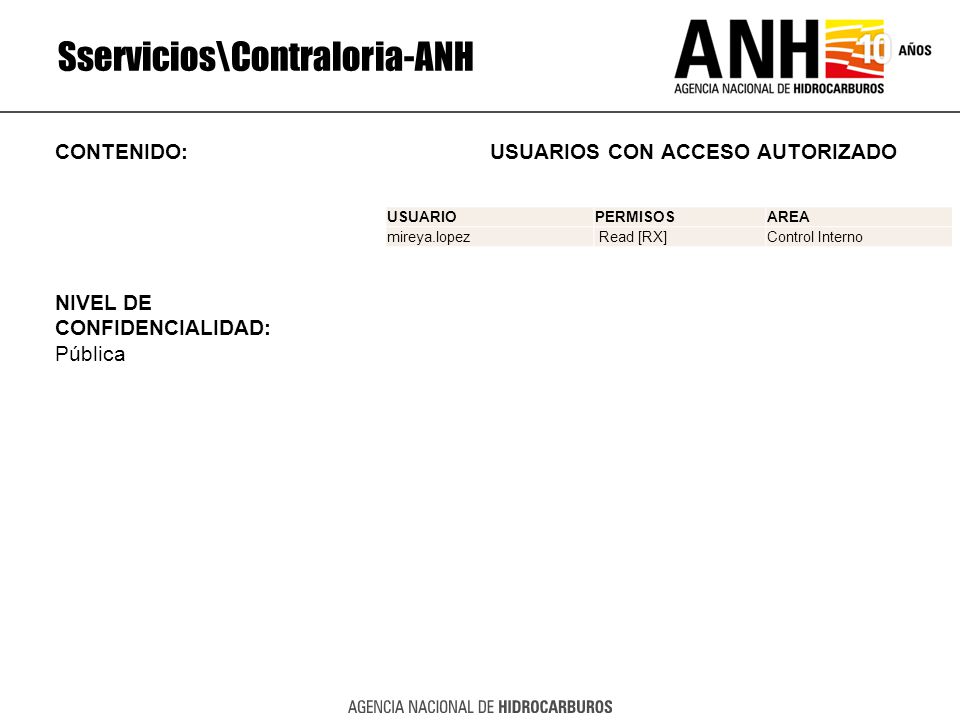 Sservicios\Contraloria-ANH

ANH 10 AÑOS
AGENCIA NACIONAL DE HIDROCARBUROS

CONTENIDO:

USUARIOS CON ACCESO AUTORIZADO

| USUARIO | PERMISOS | AREA |
|---|---|---|
| mireya.lopez | Read [RX] | Control Interno |

NIVEL DE CONFIDENCIALIDAD:
Pública

AGENCIA NACIONAL DE HIDROCARBUROS